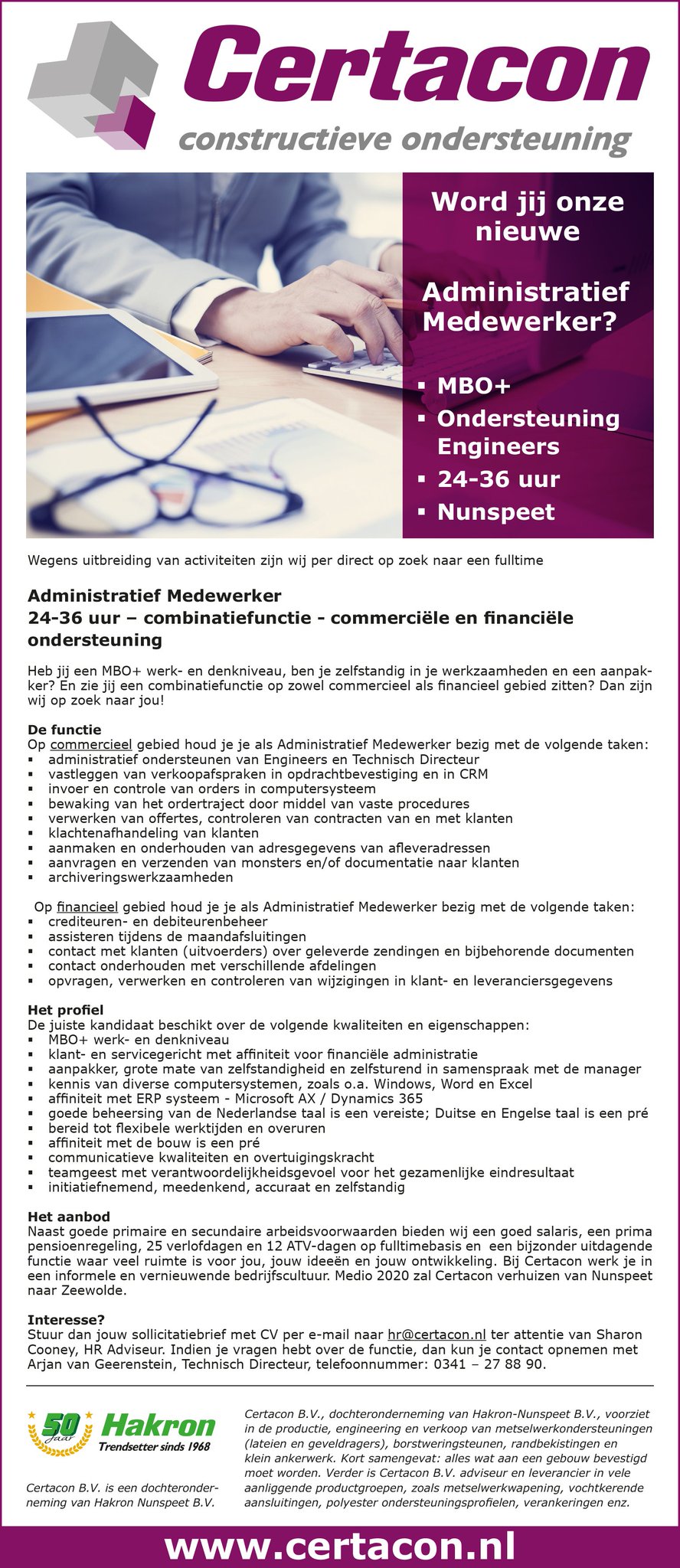 Certacon
constructieve ondersteuning

Word jij onze nieuwe

Administratief Medewerker?

▪ MBO+
▪ Ondersteuning Engineers
▪ 24-36 uur
▪ Nunspeet

Wegens uitbreiding van activiteiten zijn wij per direct op zoek naar een fulltime

Administratief Medewerker
24-36 uur – combinatiefunctie - commerciële en financiële ondersteuning

Heb jij een MBO+ werk- en denkniveau, ben je zelfstandig in je werkzaamheden en een aanpakker? En zie jij een combinatiefunctie op zowel commercieel als financieel gebied zitten? Dan zijn wij op zoek naar jou!

De functie
Op commercieel gebied houd je je als Administratief Medewerker bezig met de volgende taken:
▪ administratief ondersteunen van Engineers en Technisch Directeur
▪ vastleggen van verkoopafspraken in opdrachtbevestiging en in CRM
▪ invoer en controle van orders in computersysteem
▪ bewaking van het ordertraject door middel van vaste procedures
▪ verwerken van offertes, controleren van contracten van en met klanten
▪ klachtenafhandeling van klanten
▪ aanmaken en onderhouden van adresgegevens van afleveradressen
▪ aanvragen en verzenden van monsters en/of documentatie naar klanten
▪ archiveringswerkzaamheden

Op financieel gebied houd je je als Administratief Medewerker bezig met de volgende taken:
▪ crediteuren- en debiteurenbeheer
▪ assisteren tijdens de maandafsluitingen
▪ contact met klanten (uitvoerders) over geleverde zendingen en bijbehorende documenten
▪ contact onderhouden met verschillende afdelingen
▪ opvragen, verwerken en controleren van wijzigingen in klant- en leveranciersgegevens

Het profiel
De juiste kandidaat beschikt over de volgende kwaliteiten en eigenschappen:
▪ MBO+ werk- en denkniveau
▪ klant- en servicegericht met affiniteit voor financiële administratie
▪ aanpakker, grote mate van zelfstandigheid en zelfsturend in samenspraak met de manager
▪ kennis van diverse computersystemen, zoals o.a. Windows, Word en Excel
▪ affiniteit met ERP systeem - Microsoft AX / Dynamics 365
▪ goede beheersing van de Nederlandse taal is een vereiste; Duitse en Engelse taal is een pré
▪ bereid tot flexibele werktijden en overuren
▪ affiniteit met de bouw is een pré
▪ communicatieve kwaliteiten en overtuigingskracht
▪ teamgeest met verantwoordelijkheidsgevoel voor het gezamenlijke eindresultaat
▪ initiatiefnemend, meedenkend, accuraat en zelfstandig

Het aanbod
Naast goede primaire en secundaire arbeidsvoorwaarden bieden wij een goed salaris, een prima pensioenregeling, 25 verlofdagen en 12 ATV-dagen op fulltimebasis en een bijzonder uitdagende functie waar veel ruimte is voor jou, jouw ideeën en jouw ontwikkeling. Bij Certacon werk je in een informele en vernieuwende bedrijfscultuur. Medio 2020 zal Certacon verhuizen van Nunspeet naar Zeewolde.

Interesse?
Stuur dan jouw sollicitatiebrief met CV per e-mail naar hr@certacon.nl ter attentie van Sharon Cooney, HR Adviseur. Indien je vragen hebt over de functie, dan kun je contact opnemen met Arjan van Geerenstein, Technisch Directeur, telefoonnummer: 0341 – 27 88 90.

50 Jaar Hakron Trendsetter sinds 1968

Certacon B.V. is een dochteronderneming van Hakron Nunspeet B.V.

Certacon B.V., dochteronderneming van Hakron-Nunspeet B.V., voorziet in de productie, engineering en verkoop van metselwerkondersteuningen (lateien en geveldragers), borstweringsteunen, randbekistingen en klein ankerwerk. Kort samengevat: alles wat aan een gebouw bevestigd moet worden. Verder is Certacon B.V. adviseur en leverancier in vele aanliggende productgroepen, zoals metselwerkwapening, vochtkerende aansluitingen, polyester ondersteuningsprofielen, verankeringen enz.

www.certacon.nl